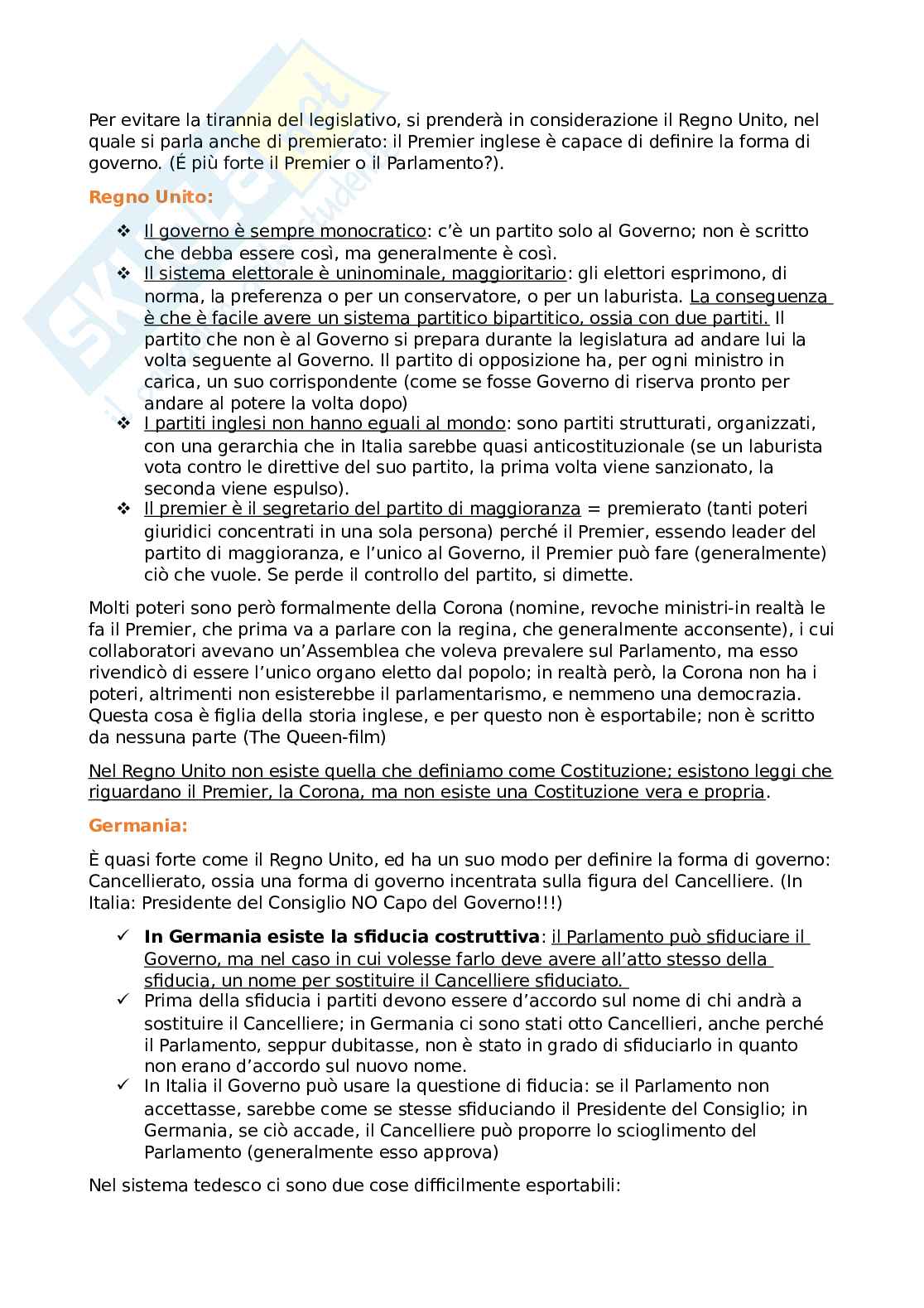 Per evitare la tirannia del legislativo, si prenderà in considerazione il Regno Unito, nel quale si parla anche di premierato: il Premier inglese è capace di definire la forma di governo. (É più forte il Premier o il Parlamento?).

Regno Unito:

❖ Il governo è sempre monocratico: c'è un partito solo al Governo; non è scritto che debba essere così, ma generalmente è così.
❖ Il sistema elettorale è uninominale, maggioritario: gli elettori esprimono, di norma, la preferenza o per un conservatore, o per un laburista. La conseguenza è che è facile avere un sistema partitico bipartitico, ossia con due partiti. Il partito che non è al Governo si prepara durante la legislatura ad andare lui la volta seguente al Governo. Il partito di opposizione ha, per ogni ministro in carica, un suo corrispondente (come se fosse Governo di riserva pronto per andare al potere la volta dopo)
❖ I partiti inglesi non hanno eguali al mondo: sono partiti strutturati, organizzati, con una gerarchia che in Italia sarebbe quasi anticostituzionale (se un laburista vota contro le direttive del suo partito, la prima volta viene sanzionato, la seconda viene espulso).
❖ Il premier è il segretario del partito di maggioranza = premierato (tanti poteri giuridici concentrati in una sola persona) perché il Premier, essendo leader del partito di maggioranza, e l'unico al Governo, il Premier può fare (generalmente) ciò che vuole. Se perde il controllo del partito, si dimette.

Molti poteri sono però formalmente della Corona (nomine, revoche ministri-in realtà le fa il Premier, che prima va a parlare con la regina, che generalmente acconsente), i cui collaboratori avevano un'Assemblea che voleva prevalere sul Parlamento, ma esso rivendicò di essere l'unico organo eletto dal popolo; in realtà però, la Corona non ha i poteri, altrimenti non esisterebbe il parlamentarismo, e nemmeno una democrazia. Questa cosa è figlia della storia inglese, e per questo non è esportabile; non è scritto da nessuna parte (The Queen-film)

Nel Regno Unito non esiste quella che definiamo come Costituzione; esistono leggi che riguardano il Premier, la Corona, ma non esiste una Costituzione vera e propria.

Germania:

È quasi forte come il Regno Unito, ed ha un suo modo per definire la forma di governo: Cancellierato, ossia una forma di governo incentrata sulla figura del Cancelliere. (In Italia: Presidente del Consiglio NO Capo del Governo!!!)

✓ In Germania esiste la sfiducia costruttiva: il Parlamento può sfiduciare il Governo, ma nel caso in cui volesse farlo deve avere all'atto stesso della sfiducia, un nome per sostituire il Cancelliere sfiduciato.
✓ Prima della sfiducia i partiti devono essere d'accordo sul nome di chi andrà a sostituire il Cancelliere; in Germania ci sono stati otto Cancellieri, anche perché il Parlamento, seppur dubitasse, non è stato in grado di sfiduciarlo in quanto non erano d'accordo sul nuovo nome.
✓ In Italia il Governo può usare la questione di fiducia: se il Parlamento non accettasse, sarebbe come se stesse sfiduciando il Presidente del Consiglio; in Germania, se ciò accade, il Cancelliere può proporre lo scioglimento del Parlamento (generalmente esso approva)

Nel sistema tedesco ci sono due cose difficilmente esportabili: